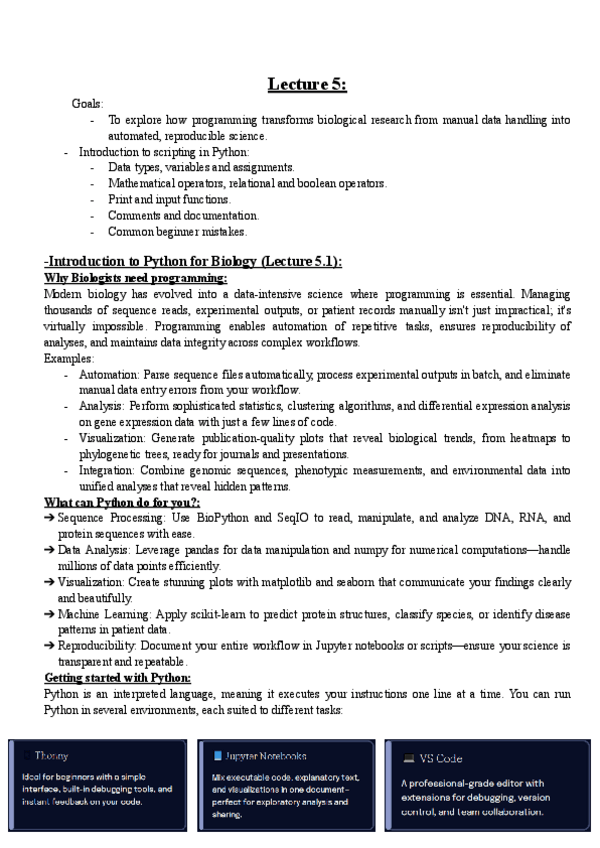 Lecture 5:

Goals:
- To explore how programming transforms biological research from manual data handling into automated, reproducible science.
- Introduction to scripting in Python:
- Data types, variables and assignments.
- Mathematical operators, relational and boolean operators.
- Print and input functions.
- Comments and documentation.
- Common beginner mistakes.

-Introduction to Python for Biology (Lecture 5.1):
Why Biologists need programming:
Modern biology has evolved into a data-intensive science where programming is essential. Managing thousands of sequence reads, experimental outputs, or patient records manually isn't just impractical; it's virtually impossible. Programming enables automation of repetitive tasks, ensures reproducibility of analyses, and maintains data integrity across complex workflows.
Examples:
- Automation: Parse sequence files automatically, process experimental outputs in batch, and eliminate manual data entry errors from your workflow.
- Analysis: Perform sophisticated statistics, clustering algorithms, and differential expression analysis on gene expression data with just a few lines of code.
- Visualization: Generate publication-quality plots that reveal biological trends, from heatmaps to phylogenetic trees, ready for journals and presentations.
- Integration: Combine genomic sequences, phenotypic measurements, and environmental data into unified analyses that reveal hidden patterns.
What can Python do for you?:
➔ Sequence Processing: Use BioPython and SeqIO to read, manipulate, and analyze DNA, RNA, and protein sequences with ease.
➔ Data Analysis: Leverage pandas for data manipulation and numpy for numerical computations—handle millions of data points efficiently.
➔ Visualization: Create stunning plots with matplotlib and seaborn that communicate your findings clearly and beautifully.
➔ Machine Learning: Apply scikit-learn to predict protein structures, classify species, or identify disease patterns in patient data.
➔ Reproducibility: Document your entire workflow in Jupyter notebooks or scripts—ensure your science is transparent and repeatable.
Getting started with Python:
Python is an interpreted language, meaning it executes your instructions one line at a time. You can run Python in several environments, each suited to different tasks:

Thonny
Ideal for beginners with a simple interface, built-in debugging tools, and instant feedback on your code.

Jupyter Notebooks
Mix executable code, explanatory text, and visualizations in one document—perfect for exploratory analysis and sharing.

VS Code
A professional-grade editor with extensions for debugging, version control, and team collaboration.